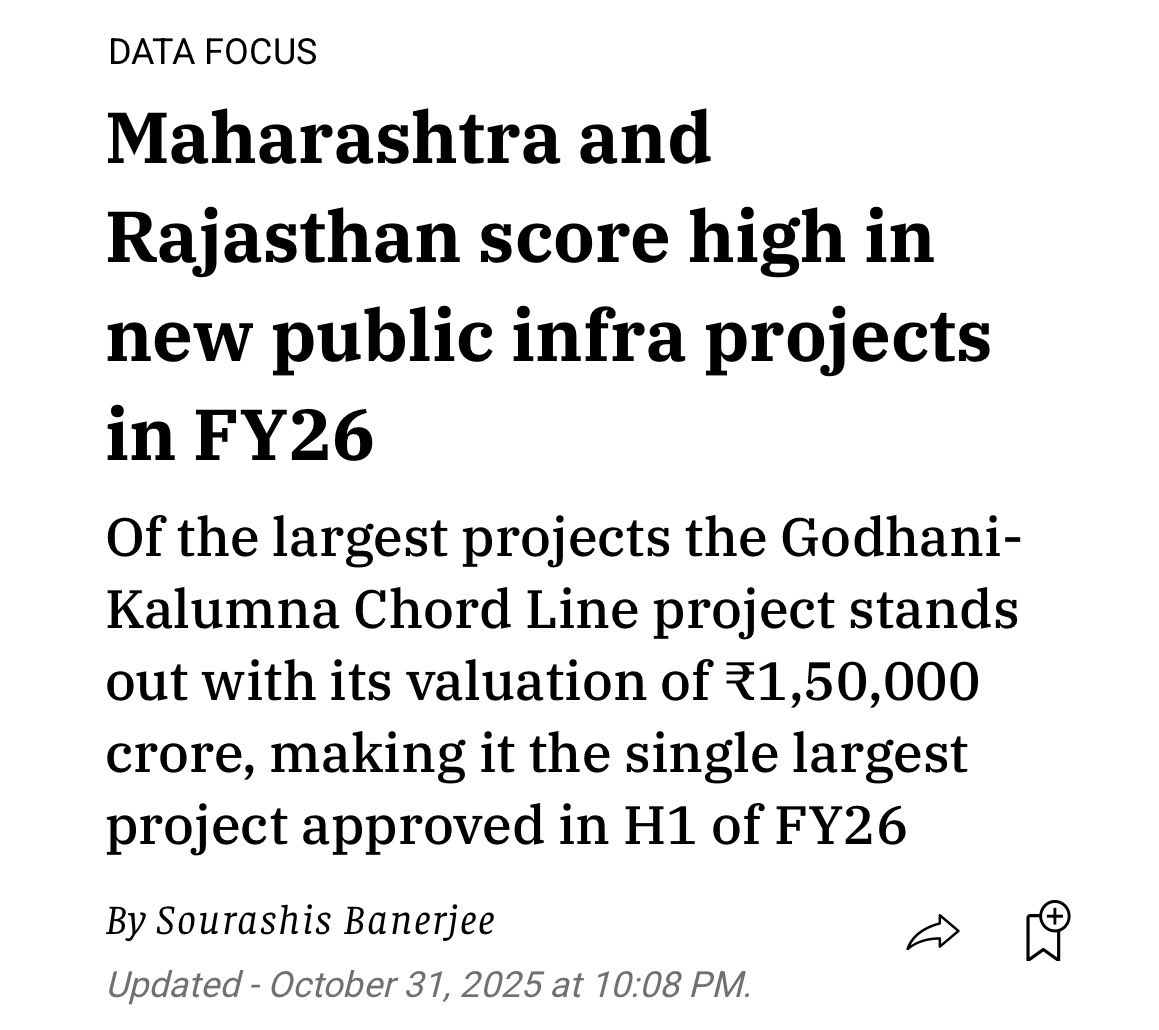 DATA FOCUS

Maharashtra and Rajasthan score high in new public infra projects in FY26

Of the largest projects the Godhani-Kalumna Chord Line project stands out with its valuation of ₹1,50,000 crore, making it the single largest project approved in H1 of FY26

By Sourashis Banerjee

Updated - October 31, 2025 at 10:08 PM.